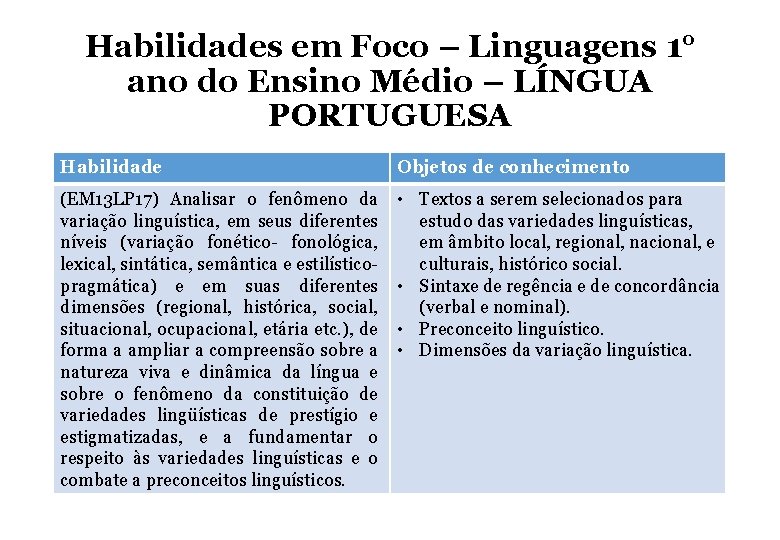 Habilidades em Foco – Linguagens 1º ano do Ensino Médio – LÍNGUA PORTUGUESA

| Habilidade | Objetos de conhecimento |
|---|---|
| (EM13LP17) Analisar o fenômeno da variação linguística, em seus diferentes níveis (variação fonético- fonológica, lexical, sintática, semântica e estilístico-pragmática) e em suas diferentes dimensões (regional, histórica, social, situacional, ocupacional, etária etc.), de forma a ampliar a compreensão sobre a natureza viva e dinâmica da língua e sobre o fenômeno da constituição de variedades lingüísticas de prestígio e estigmatizadas, e a fundamentar o respeito às variedades linguísticas e o combate a preconceitos linguísticos. | • Textos a serem selecionados para estudo das variedades linguísticas, em âmbito local, regional, nacional, e culturais, histórico social. • Sintaxe de regência e de concordância (verbal e nominal). • Preconceito linguístico. • Dimensões da variação linguística. |